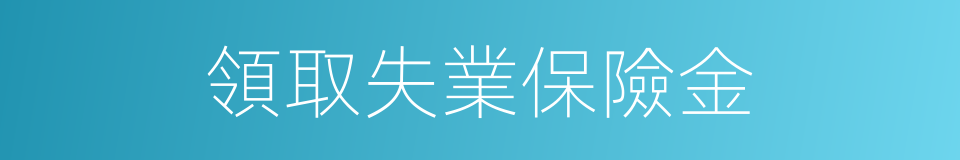 領取失業保險金